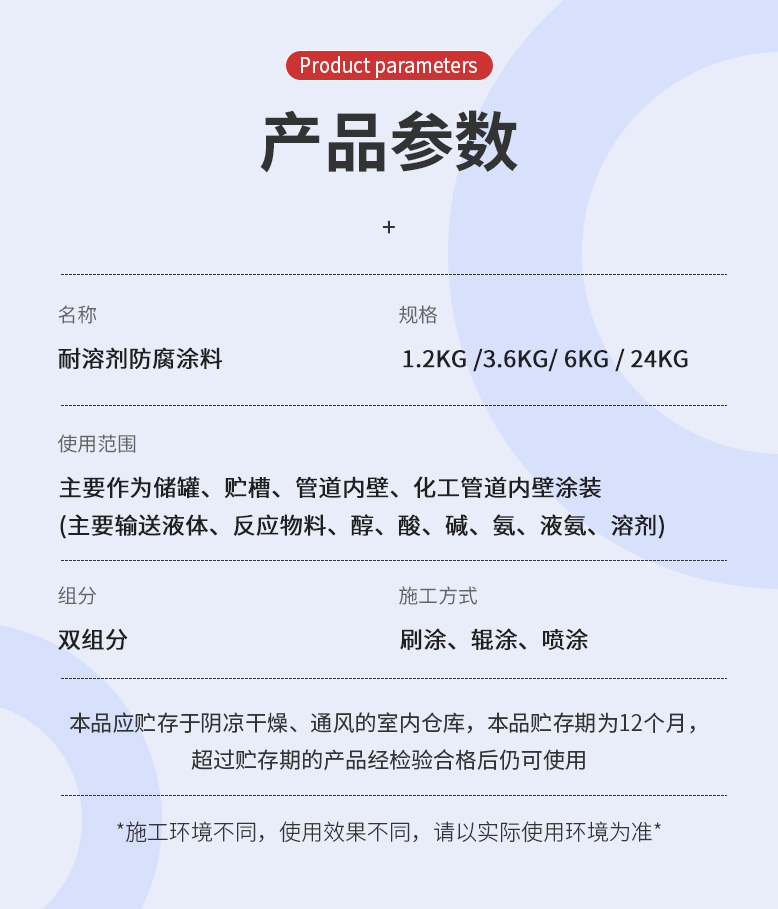 Product parameters

产品参数

+

名称

耐溶剂防腐涂料

规格

1.2KG /3.6KG/ 6KG / 24KG

使用范围

主要作为储罐、贮槽、管道内壁、化工管道内壁涂装
(主要输送液体、反应物料、醇、酸、碱、氨、液氨、溶剂)

组分

双组分

施工方式

刷涂、辊涂、喷涂

本品应贮存于阴凉干燥、通风的室内仓库，本品贮存期为12个月，超过贮存期的产品经检验合格后仍可使用

*施工环境不同，使用效果不同，请以实际使用环境为准*